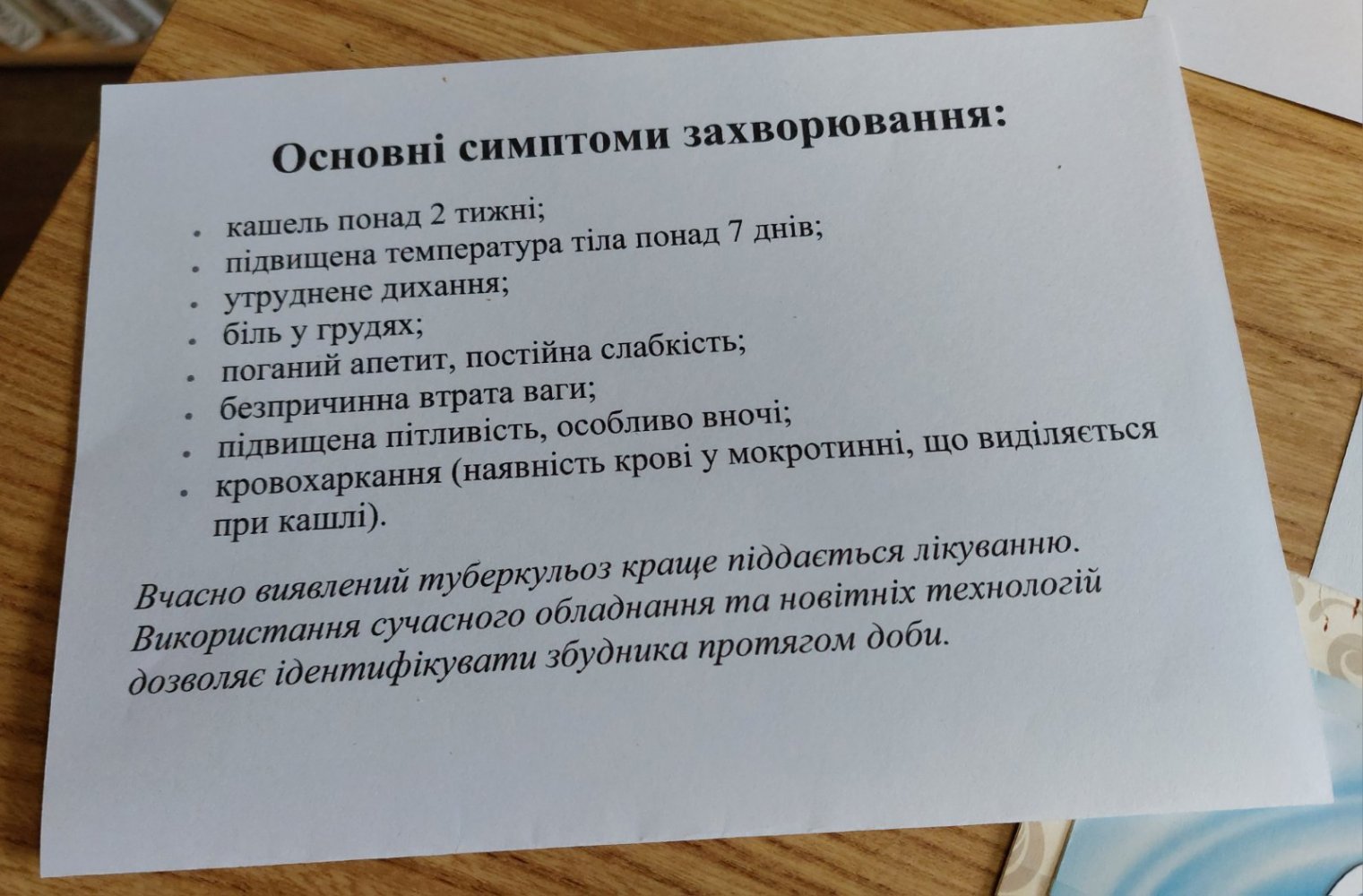 Основні симптоми захворювання:

• кашель понад 2 тижні;
• підвищена температура тіла понад 7 днів;
• утруднене дихання;
• біль у грудях;
• поганий апетит, постійна слабкість;
• безпричинна втрата ваги;
• підвищена пітливість, особливо вночі;
• кровохаркання (наявність крові у мокротинні, що виділяється при кашлі).

Вчасно виявлений туберкульоз краще піддається лікуванню. Використання сучасного обладнання та новітніх технологій дозволяє ідентифікувати збудника протягом доби.